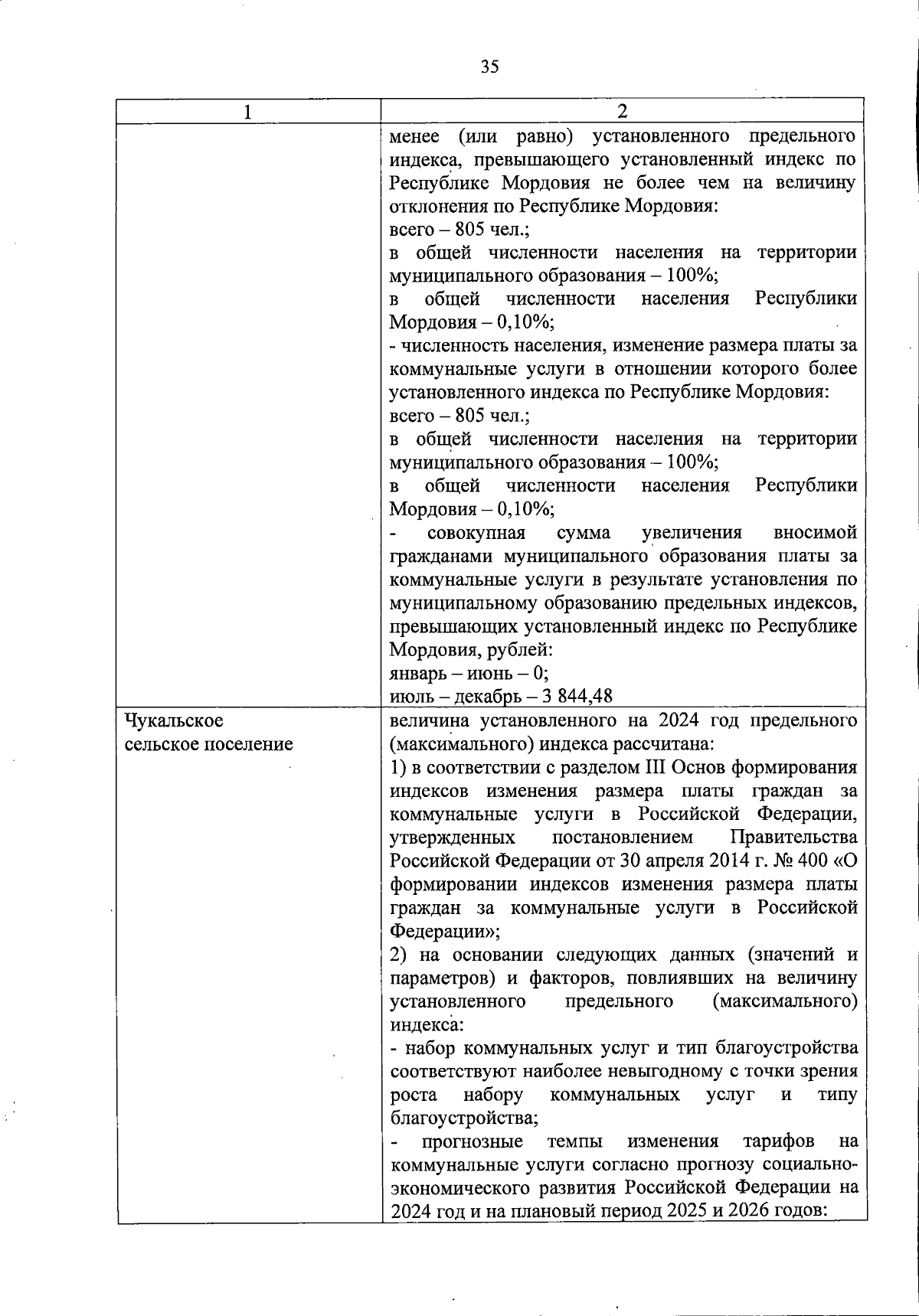 35

| 1 | 2 |
|---|---|
| | менее (или равно) установленного предельного индекса, превышающего установленный индекс по Республике Мордовия не более чем на величину отклонения по Республике Мордовия:<br>всего – 805 чел.;<br>в общей численности населения на территории муниципального образования – 100%;<br>в общей численности населения Республики Мордовия – 0,10%;<br>- численность населения, изменение размера платы за коммунальные услуги в отношении которого более установленного индекса по Республике Мордовия:<br>всего – 805 чел.;<br>в общей численности населения на территории муниципального образования – 100%;<br>в общей численности населения Республики Мордовия – 0,10%;<br>- совокупная сумма увеличения вносимой гражданами муниципального образования платы за коммунальные услуги в результате установления по муниципальному образованию предельных индексов, превышающих установленный индекс по Республике Мордовия, рублей:<br>январь – июнь – 0;<br>июль – декабрь – 3 844,48 |
| Чукальское сельское поселение | величина установленного на 2024 год предельного (максимального) индекса рассчитана:<br>1) в соответствии с разделом III Основ формирования индексов изменения размера платы граждан за коммунальные услуги в Российской Федерации, утвержденных постановлением Правительства Российской Федерации от 30 апреля 2014 г. № 400 «О формировании индексов изменения размера платы граждан за коммунальные услуги в Российской Федерации»;<br>2) на основании следующих данных (значений и параметров) и факторов, повлиявших на величину установленного предельного (максимального) индекса:<br>- набор коммунальных услуг и тип благоустройства соответствуют наиболее невыгодному с точки зрения роста набору коммунальных услуг и типу благоустройства;<br>- прогнозные темпы изменения тарифов на коммунальные услуги согласно прогнозу социально-экономического развития Российской Федерации на 2024 год и на плановый период 2025 и 2026 годов: |